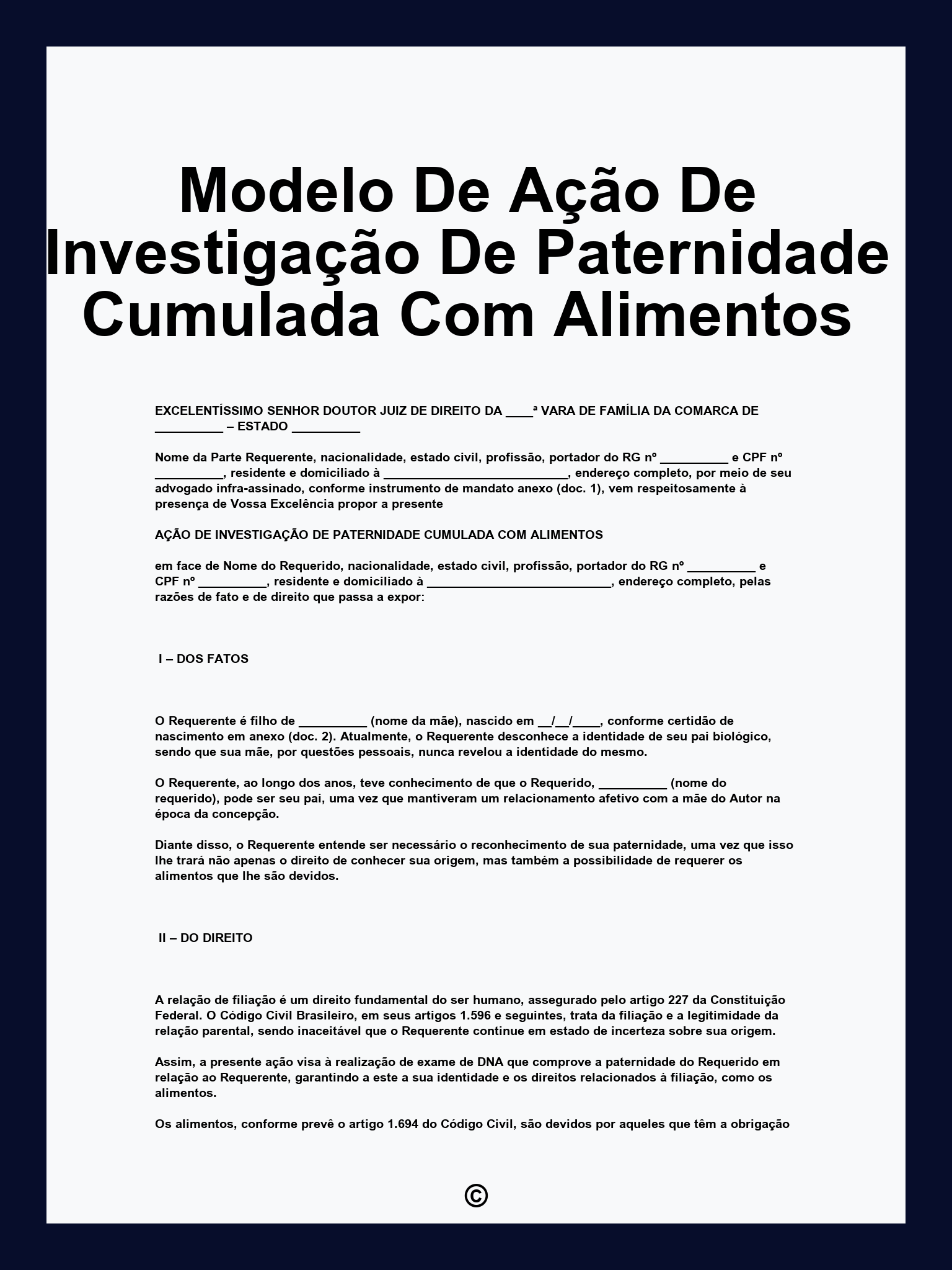 Modelo De Ação De Investigação De Paternidade Cumulada Com Alimentos

EXCELENTÍSSIMO SENHOR DOUTOR JUIZ DE DIREITO DA ____ª VARA DE FAMÍLIA DA COMARCA DE __________ – ESTADO __________

Nome da Parte Requerente, nacionalidade, estado civil, profissão, portador do RG nº __________ e CPF nº __________, residente e domiciliado à ___________________________, endereço completo, por meio de seu advogado infra-assinado, conforme instrumento de mandato anexo (doc. 1), vem respeitosamente à presença de Vossa Excelência propor a presente

AÇÃO DE INVESTIGAÇÃO DE PATERNIDADE CUMULADA COM ALIMENTOS

em face de Nome do Requerido, nacionalidade, estado civil, profissão, portador do RG nº __________ e CPF nº __________, residente e domiciliado à ___________________________, endereço completo, pelas razões de fato e de direito que passa a expor:

I – DOS FATOS

O Requerente é filho de __________ (nome da mãe), nascido em __/__/____, conforme certidão de nascimento em anexo (doc. 2). Atualmente, o Requerente desconhece a identidade de seu pai biológico, sendo que sua mãe, por questões pessoais, nunca revelou a identidade do mesmo.

O Requerente, ao longo dos anos, teve conhecimento de que o Requerido, __________ (nome do requerido), pode ser seu pai, uma vez que mantiveram um relacionamento afetivo com a mãe do Autor na época da concepção.

Diante disso, o Requerente entende ser necessário o reconhecimento de sua paternidade, uma vez que isso lhe trará não apenas o direito de conhecer sua origem, mas também a possibilidade de requerer os alimentos que lhe são devidos.

II – DO DIREITO

A relação de filiação é um direito fundamental do ser humano, assegurado pelo artigo 227 da Constituição Federal. O Código Civil Brasileiro, em seus artigos 1.596 e seguintes, trata da filiação e a legitimidade da relação parental, sendo inaceitável que o Requerente continue em estado de incerteza sobre sua origem.

Assim, a presente ação visa à realização de exame de DNA que comprove a paternidade do Requerido em relação ao Requerente, garantindo a este a sua identidade e os direitos relacionados à filiação, como os alimentos.

Os alimentos, conforme prevê o artigo 1.694 do Código Civil, são devidos por aqueles que têm a obrigação

©